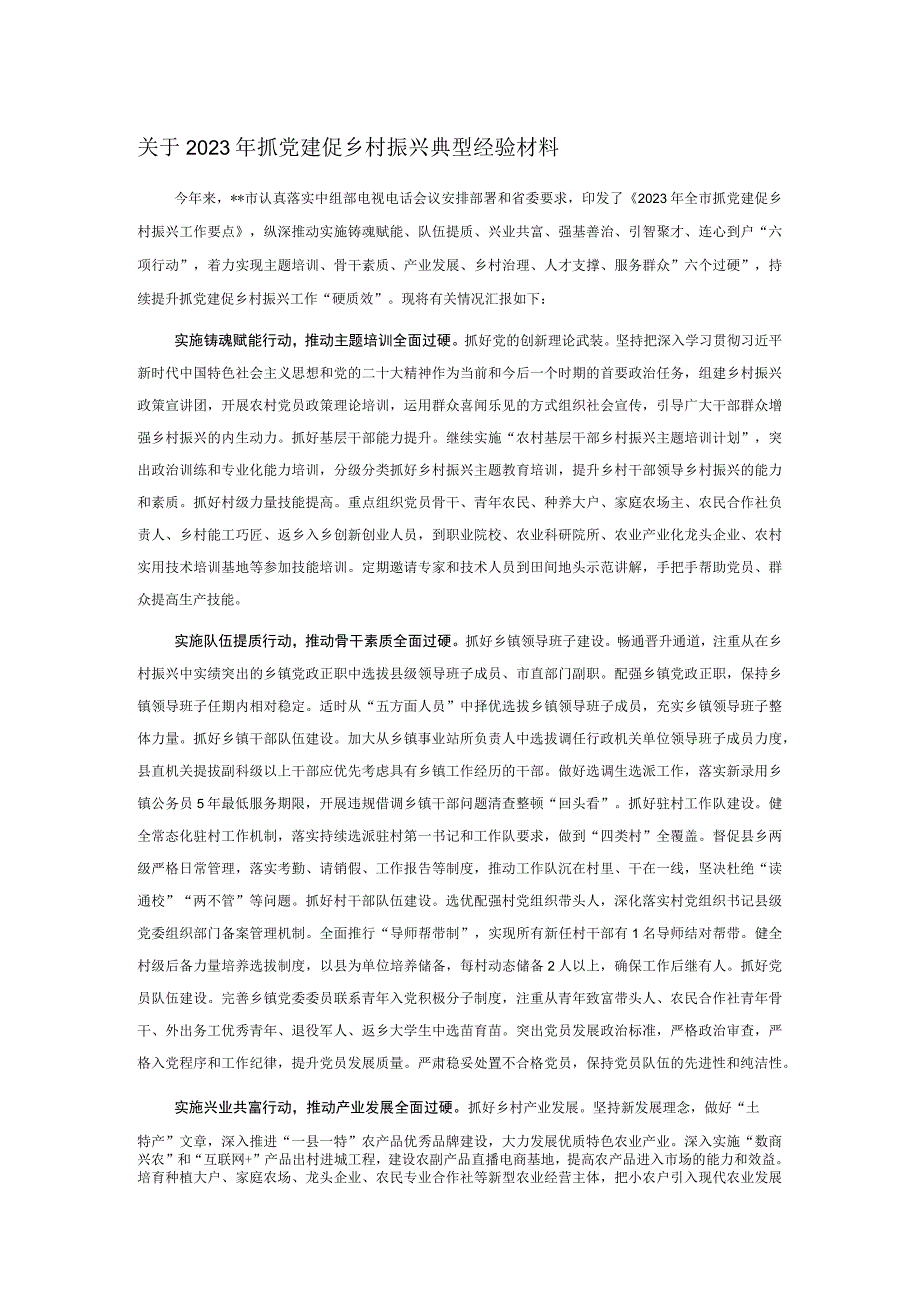 关于2023年抓党建促乡村振兴典型经验材料

今年来，**市认真落实中组部电视电话会议安排部署和省委要求，印发了《2023年全市抓党建促乡村振兴工作要点》，纵深推动实施铸魂赋能、队伍提质、兴业共富、强基善治、引智聚才、连心到户“六项行动”，着力实现主题培训、骨干素质、产业发展、乡村治理、人才支撑、服务群众”六个过硬”，持续提升抓党建促乡村振兴工作“硬质效”。现将有关情况汇报如下：

实施铸魂赋能行动，推动主题培训全面过硬。抓好党的创新理论武装。坚持把深入学习贯彻习近平新时代中国特色社会主义思想和党的二十大精神作为当前和今后一个时期的首要政治任务，组建乡村振兴政策宣讲团，开展农村党员政策理论培训，运用群众喜闻乐见的方式组织社会宣传，引导广大干部群众增强乡村振兴的内生动力。抓好基层干部能力提升。继续实施“农村基层干部乡村振兴主题培训计划”，突出政治训练和专业化能力培训，分级分类抓好乡村振兴主题教育培训，提升乡村干部领导乡村振兴的能力和素质。抓好村级力量技能提高。重点组织党员骨干、青年农民、种养大户、家庭农场主、农民合作社负责人、乡村能工巧匠、返乡入乡创新创业人员，到职业院校、农业科研院所、农业产业化龙头企业、农村实用技术培训基地等参加技能培训。定期邀请专家和技术人员到田间地头示范讲解，手把手帮助党员、群众提高生产技能。

实施队伍提质行动，推动骨干素质全面过硬。抓好乡镇领导班子建设。畅通晋升通道，注重从在乡村振兴中实绩突出的乡镇党政正职中选拔县级领导班子成员、市直部门副职。配强乡镇党政正职，保持乡镇领导班子任期内相对稳定。适时从“五方面人员”中择优选拔乡镇领导班子成员，充实乡镇领导班子整体力量。抓好乡镇干部队伍建设。加大从乡镇事业站所负责人中选拔调任行政机关单位领导班子成员力度，县直机关提拔副科级以上干部应优先考虑具有乡镇工作经历的干部。做好选调生选派工作，落实新录用乡镇公务员5年最低服务期限，开展违规借调乡镇干部问题清查整顿“回头看”。抓好驻村工作队建设。健全常态化驻村工作机制，落实持续选派驻村第一书记和工作队要求，做到“四类村”全覆盖。督促县乡两级严格日常管理，落实考勤、请销假、工作报告等制度，推动工作队沉在村里、干在一线，坚决杜绝“读通校”“两不管”等问题。抓好村干部队伍建设。选优配强村党组织带头人，深化落实村党组织书记县级党委组织部门备案管理机制。全面推行“导师帮带制”，实现所有新任村干部有1名导师结对帮带。健全村级后备力量培养选拔制度，以县为单位培养储备，每村动态储备2人以上，确保工作后继有人。抓好党员队伍建设。完善乡镇党委委员联系青年入党积极分子制度，注重从青年致富带头人、农民合作社青年骨干、外出务工优秀青年、退役军人、返乡大学生中选苗育苗。突出党员发展政治标准，严格政治审查，严格入党程序和工作纪律，提升党员发展质量。严肃稳妥处置不合格党员，保持党员队伍的先进性和纯洁性。

实施兴业共富行动，推动产业发展全面过硬。抓好乡村产业发展。坚持新发展理念，做好“土特产”文章，深入推进“一县一特”农产品优秀品牌建设，大力发展优质特色农业产业。深入实施“数商兴农”和“互联网+”产品出村进城工程，建设农副产品直播电商基地，提高农产品进入市场的能力和效益。培育种植大户、家庭农场、龙头企业、农民专业合作社等新型农业经营主体，把小农户引入现代农业发展